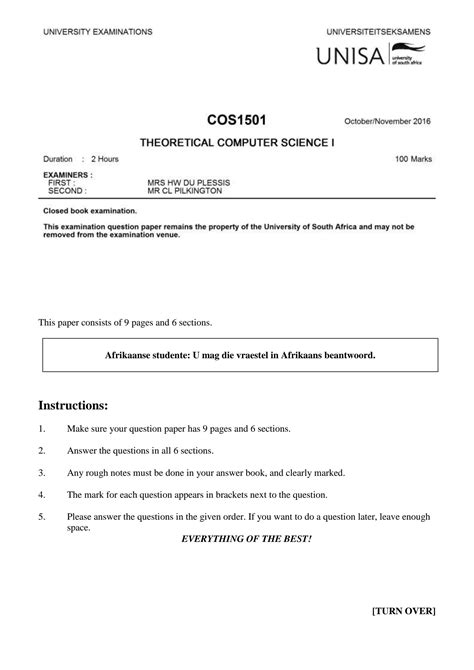 UNIVERSITY EXAMINATIONS

UNIVERSITEITSEKSAMENS

UNISA university of south africa

COS1501

October/November 2016

THEORETICAL COMPUTER SCIENCE I

Duration : 2 Hours

100 Marks

EXAMINERS :
FIRST : MRS HW DU PLESSIS
SECOND : MR CL PILKINGTON

Closed book examination.

This examination question paper remains the property of the University of South Africa and may not be removed from the examination venue.

This paper consists of 9 pages and 6 sections.

Afrikaanse studente: U mag die vraestel in Afrikaans beantwoord.

Instructions:

1. Make sure your question paper has 9 pages and 6 sections.

2. Answer the questions in all 6 sections.

3. Any rough notes must be done in your answer book, and clearly marked.

4. The mark for each question appears in brackets next to the question.

5. Please answer the questions in the given order. If you want to do a question later, leave enough space.

EVERYTHING OF THE BEST!

[TURN OVER]